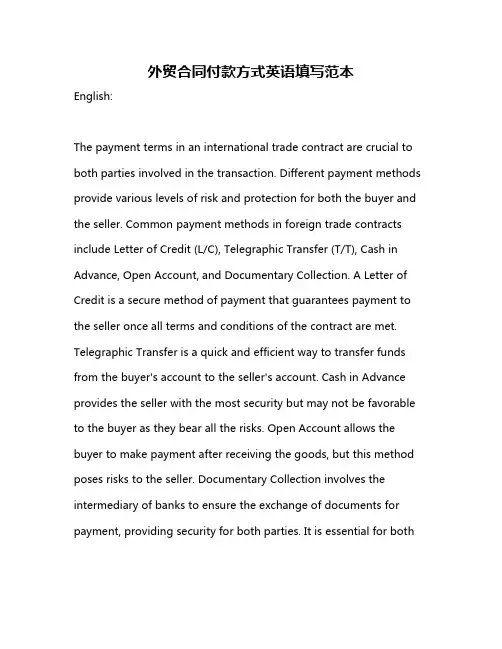 外贸合同付款方式英语填写范本

English:

The payment terms in an international trade contract are crucial to both parties involved in the transaction. Different payment methods provide various levels of risk and protection for both the buyer and the seller. Common payment methods in foreign trade contracts include Letter of Credit (L/C), Telegraphic Transfer (T/T), Cash in Advance, Open Account, and Documentary Collection. A Letter of Credit is a secure method of payment that guarantees payment to the seller once all terms and conditions of the contract are met. Telegraphic Transfer is a quick and efficient way to transfer funds from the buyer's account to the seller's account. Cash in Advance provides the seller with the most security but may not be favorable to the buyer as they bear all the risks. Open Account allows the buyer to make payment after receiving the goods, but this method poses risks to the seller. Documentary Collection involves the intermediary of banks to ensure the exchange of documents for payment, providing security for both parties. It is essential for both